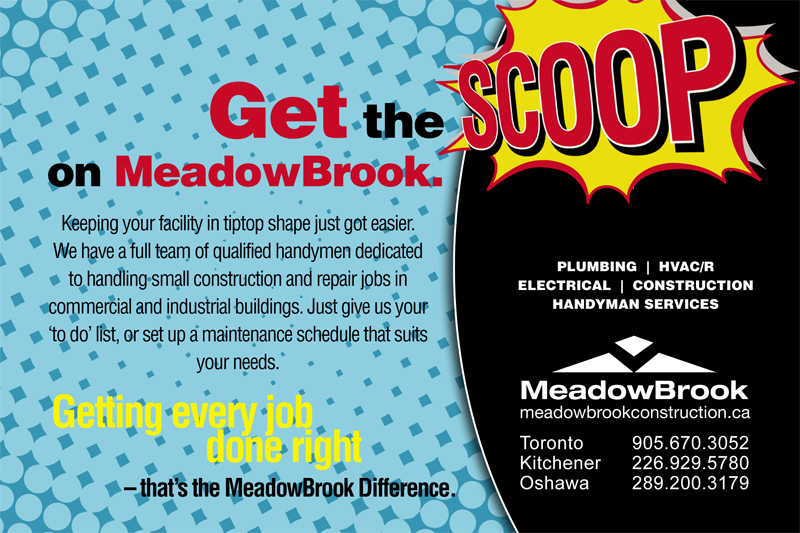 Get the SCOOP on MeadowBrook.

Keeping your facility in tiptop shape just got easier. We have a full team of qualified handymen dedicated to handling small construction and repair jobs in commercial and industrial buildings. Just give us your 'to do' list, or set up a maintenance schedule that suits your needs.

Getting every job done right

– that's the MeadowBrook Difference.

PLUMBING | HVAC/R
ELECTRICAL | CONSTRUCTION
HANDYMAN SERVICES

MeadowBrook
meadowbrookconstruction.ca

Toronto 905.670.3052
Kitchener 226.929.5780
Oshawa 289.200.3179